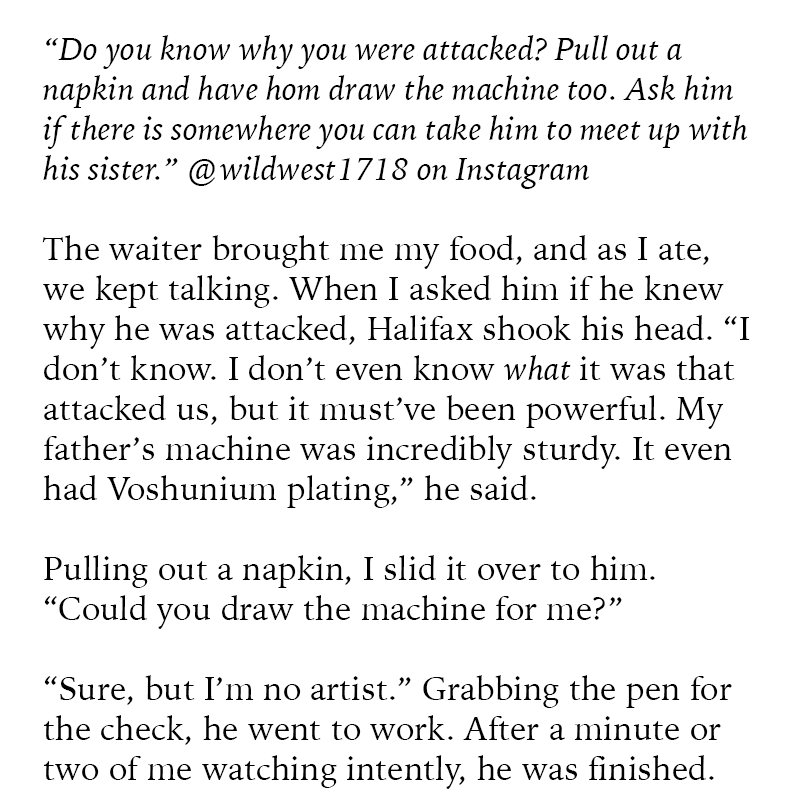 “Do you know why you were attacked? Pull out a napkin and have hom draw the machine too. Ask him if there is somewhere you can take him to meet up with his sister.” @wildwest1718 on Instagram

The waiter brought me my food, and as I ate, we kept talking. When I asked him if he knew why he was attacked, Halifax shook his head. “I don’t know. I don’t even know what it was that attacked us, but it must’ve been powerful. My father’s machine was incredibly sturdy. It even had Voshunium plating,” he said.

Pulling out a napkin, I slid it over to him. “Could you draw the machine for me?”

“Sure, but I’m no artist.” Grabbing the pen for the check, he went to work. After a minute or two of me watching intently, he was finished.